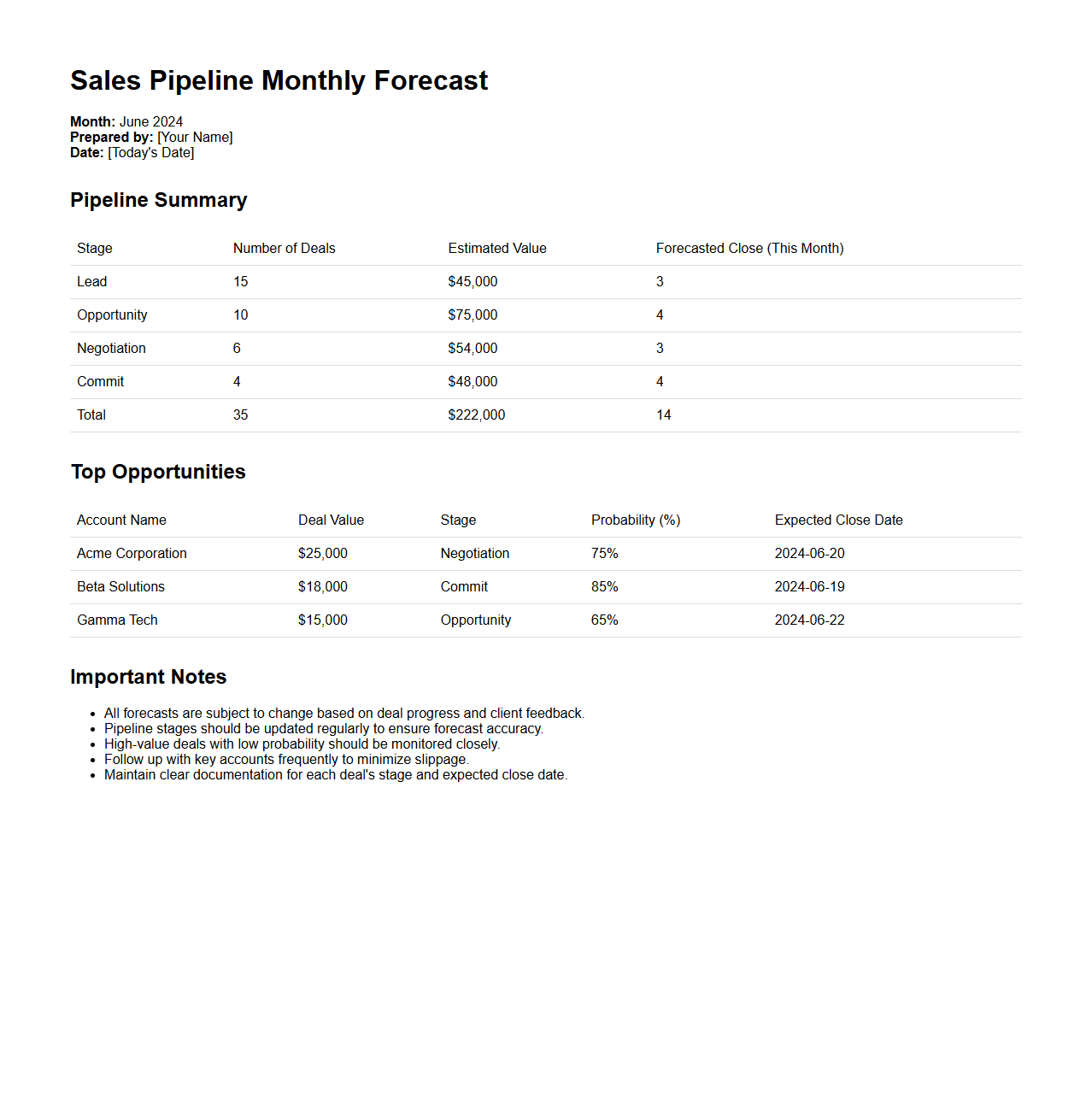 Sales Pipeline Monthly Forecast

Month: June 2024
Prepared by: [Your Name]
Date: [Today's Date]

Pipeline Summary

| Stage | Number of Deals | Estimated Value | Forecasted Close (This Month) |
|---|---|---|---|
| Lead | 15 | $45,000 | 3 |
| Opportunity | 10 | $75,000 | 4 |
| Negotiation | 6 | $54,000 | 3 |
| Commit | 4 | $48,000 | 4 |
| Total | 35 | $222,000 | 14 |

Top Opportunities

| Account Name | Deal Value | Stage | Probability (%) | Expected Close Date |
|---|---|---|---|---|
| Acme Corporation | $25,000 | Negotiation | 75% | 2024-06-20 |
| Beta Solutions | $18,000 | Commit | 85% | 2024-06-19 |
| Gamma Tech | $15,000 | Opportunity | 65% | 2024-06-22 |

Important Notes

• All forecasts are subject to change based on deal progress and client feedback.
• Pipeline stages should be updated regularly to ensure forecast accuracy.
• High-value deals with low probability should be monitored closely.
• Follow up with key accounts frequently to minimize slippage.
• Maintain clear documentation for each deal's stage and expected close date.